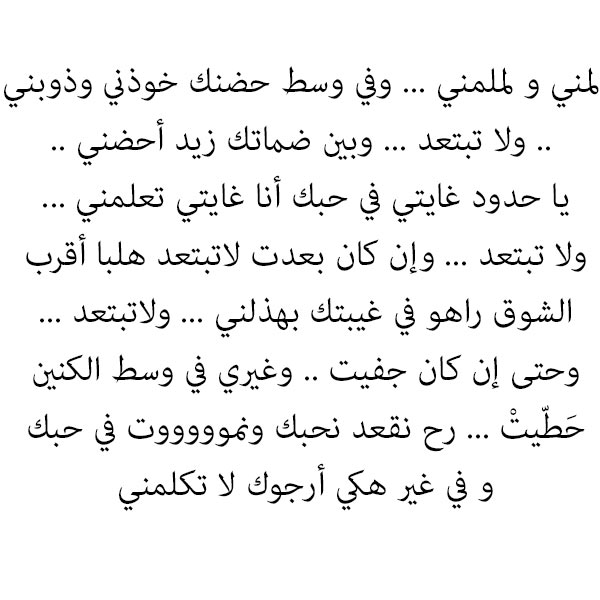 لمني و لملمني ... وفي وسط حضنك خوذني وذوبني
.. ولا تبتعد ... وبين ضماتك زيد أحضني ..
يا حدود غايتي في حبك أنا غايتي تعلمني ...
ولا تبتعد ... وإن كان بعدت لاتبتعد هلبا أقرب
الشوق راهو في غيبتك بهذلني ... ولاتبتعد ...
وحتى إن كان جفيت .. وغيري في وسط الكنين
حَطّيتْ ... رح نقعد نحبك ونمووووت في حبك
و في غير هكي أرجوك لا تكلمني